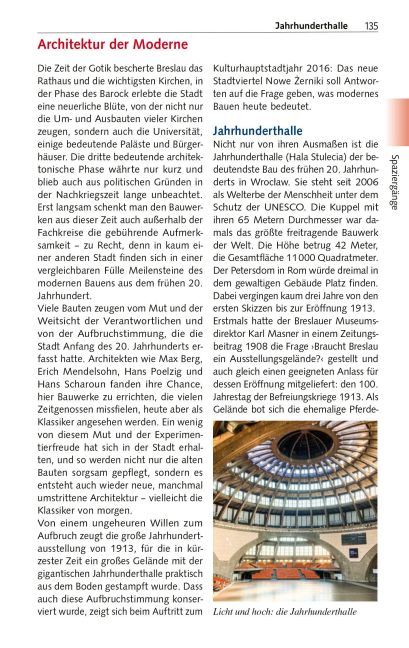 Jahrhunderthalle 135

Architektur der Moderne

Die Zeit der Gotik bescherte Breslau das Rathaus und die wichtigsten Kirchen, in der Phase des Barock erlebte die Stadt eine neuerliche Blüte, von der nicht nur die Um- und Ausbauten vieler Kirchen zeugen, sondern auch die Universität, einige bedeutende Paläste und Bürgerhäuser. Die dritte bedeutende architektonische Phase währte nur kurz und blieb auch aus politischen Gründen in der Nachkriegszeit lange unbeachtet. Erst langsam schenkt man den Bauwerken aus dieser Zeit auch außerhalb der Fachkreise die gebührende Aufmerksamkeit – zu Recht, denn in kaum einer anderen Stadt finden sich in einer vergleichbaren Fülle Meilensteine des modernen Bauens aus dem frühen 20. Jahrhundert.
Viele Bauten zeugen vom Mut und der Weitsicht der Verantwortlichen und von der Aufbruchstimmung, die die Stadt Anfang des 20. Jahrhunderts erfasst hatte. Architekten wie Max Berg, Erich Mendelsohn, Hans Poelzig und Hans Scharoun fanden ihre Chance, hier Bauwerke zu errichten, die vielen Zeitgenossen missfielen, heute aber als Klassiker angesehen werden. Ein wenig von diesem Mut und der Experimentierfreude hat sich in der Stadt erhalten, und so werden nicht nur die alten Bauten sorgsam gepflegt, sondern es entsteht auch wieder neue, manchmal umstrittene Architektur – vielleicht die Klassiker von morgen.
Von einem ungeheuren Willen zum Aufbruch zeugt die große Jahrhundertausstellung von 1913, für die in kürzester Zeit ein großes Gelände mit der gigantischen Jahrhunderthalle praktisch aus dem Boden gestampft wurde. Dass auch diese Aufbruchstimmung konserviert wurde, zeigt sich beim Auftritt zum Kulturhauptstadtjahr 2016: Das neue Stadtviertel Nowe Żerniki soll Antworten auf die Frage geben, was modernes Bauen heute bedeutet.

Jahrhunderthalle
Nicht nur von ihren Ausmaßen ist die Jahrhunderthalle (Hala Stulecia) der bedeutendste Bau des frühen 20. Jahrhunderts in Wrocław. Sie steht seit 2006 als Welterbe der Menschheit unter dem Schutz der UNESCO. Die Kuppel mit ihren 65 Metern Durchmesser war damals das größte freitragende Bauwerk der Welt. Die Höhe betrug 42 Meter, die Gesamtfläche 11 000 Quadratmeter. Der Petersdom in Rom würde dreimal in dem gewaltigen Gebäude Platz finden. Dabei vergingen kaum drei Jahre von den ersten Skizzen bis zur Eröffnung 1913.
Erstmals hatte der Breslauer Museumsdirektor Karl Masner in einem Zeitungsbeitrag 1908 die Frage ›Braucht Breslau ein Ausstellungsgelände?‹ gestellt und auch gleich einen geeigneten Anlass für dessen Eröffnung mitgeliefert: den 100. Jahrestag der Befreiungskriege 1913. Als Gelände bot sich die ehemalige Pferde-

Licht und hoch: die Jahrhunderthalle

Spaziergänge